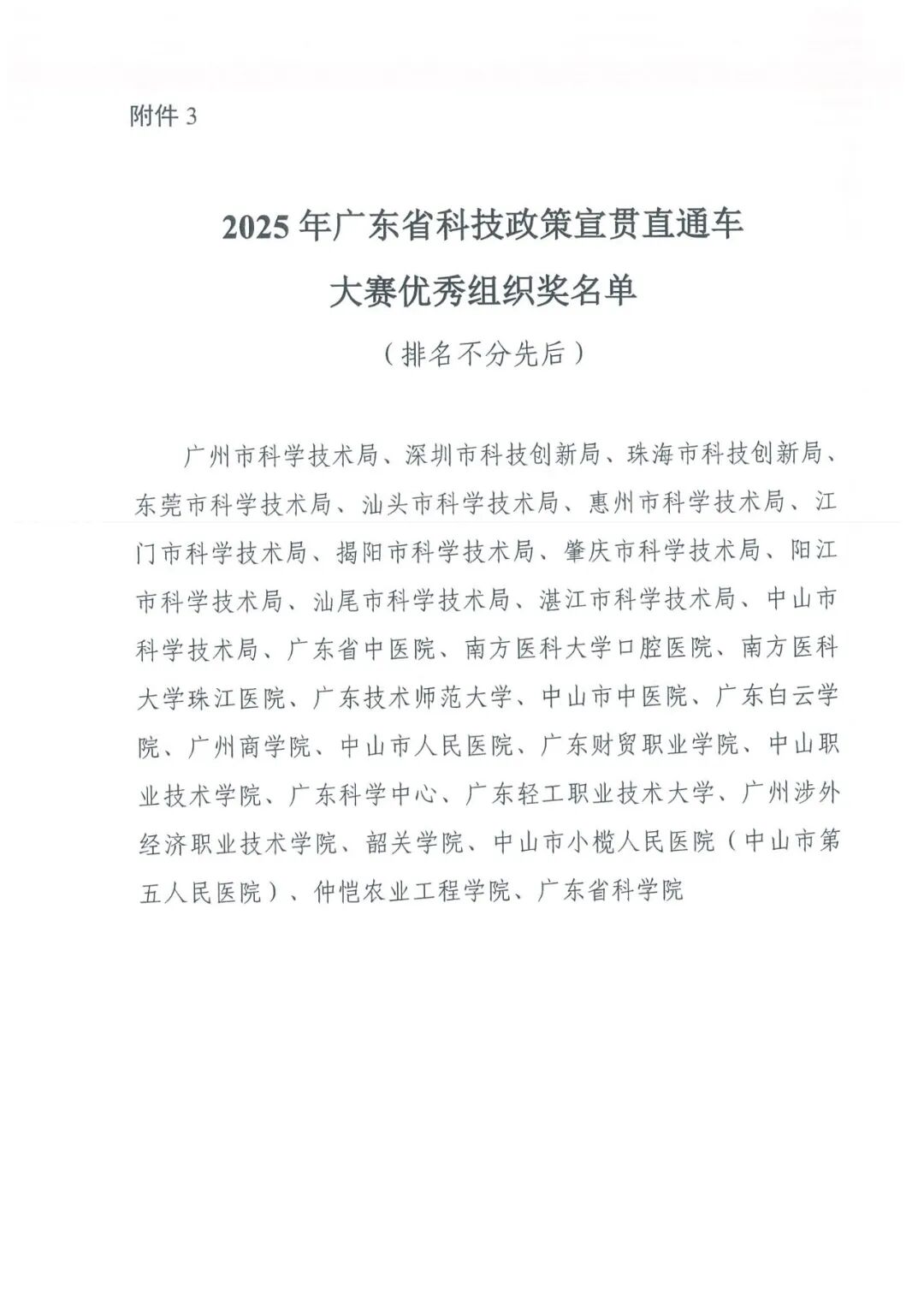 附件 3

2025 年广东省科技政策宣贯直通车
大赛优秀组织奖名单
（排名不分先后）

广州市科学技术局、深圳市科技创新局、珠海市科技创新局、东莞市科学技术局、汕头市科学技术局、惠州市科学技术局、江门市科学技术局、揭阳市科学技术局、肇庆市科学技术局、阳江市科学技术局、汕尾市科学技术局、湛江市科学技术局、中山市科学技术局、广东省中医院、南方医科大学口腔医院、南方医科大学珠江医院、广东技术师范大学、中山市中医院、广东白云学院、广州商学院、中山市人民医院、广东财贸职业学院、中山职业技术学院、广东科学中心、广东轻工职业技术大学、广州涉外经济职业技术学院、韶关学院、中山市小榄人民医院（中山市第五人民医院）、仲恺农业工程学院、广东省科学院